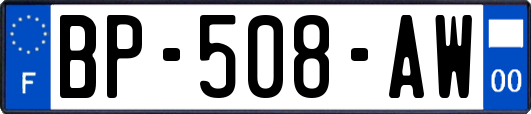 F
BP-508-AW
00